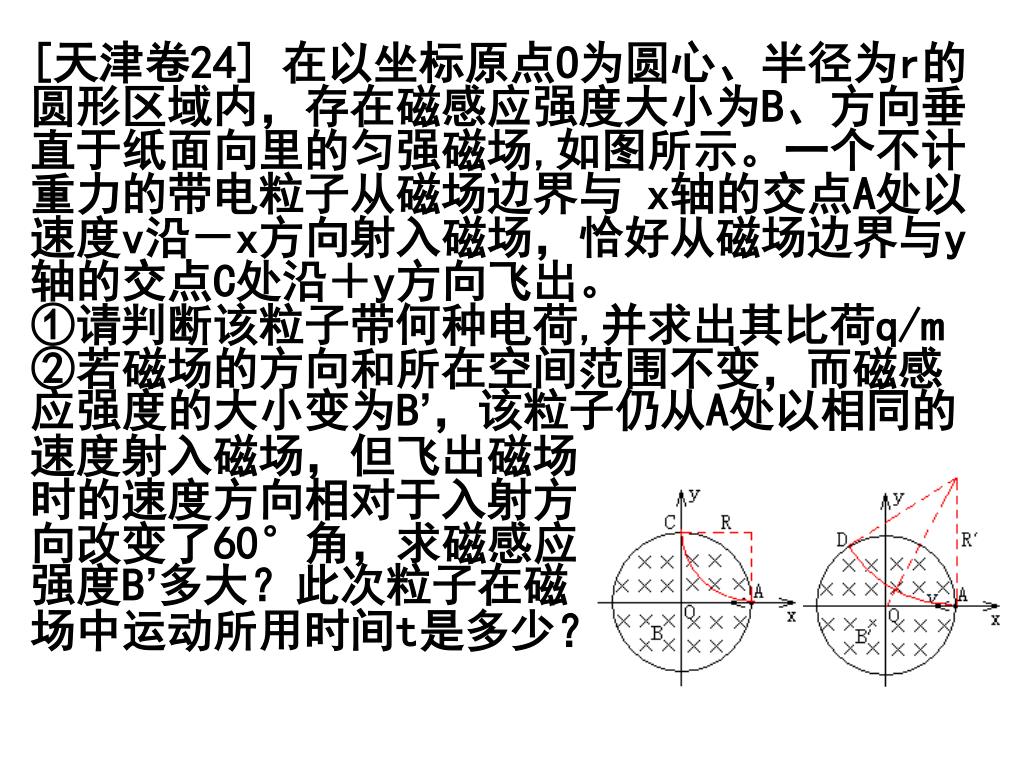 [天津卷24] 在以坐标原点O为圆心、半径为r的圆形区域内，存在磁感应强度大小为B、方向垂直于纸面向里的匀强磁场,如图所示。一个不计重力的带电粒子从磁场边界与 x轴的交点A处以速度v沿－x方向射入磁场，恰好从磁场边界与y轴的交点C处沿＋y方向飞出。
①请判断该粒子带何种电荷,并求出其比荷q/m
②若磁场的方向和所在空间范围不变，而磁感应强度的大小变为B'，该粒子仍从A处以相同的速度射入磁场，但飞出磁场时的速度方向相对于入射方向改变了60°角，求磁感应强度B'多大？此次粒子在磁场中运动所用时间t是多少？

y
C
R
A
x
O
B

y
D
R'
v
A
x
O
B'